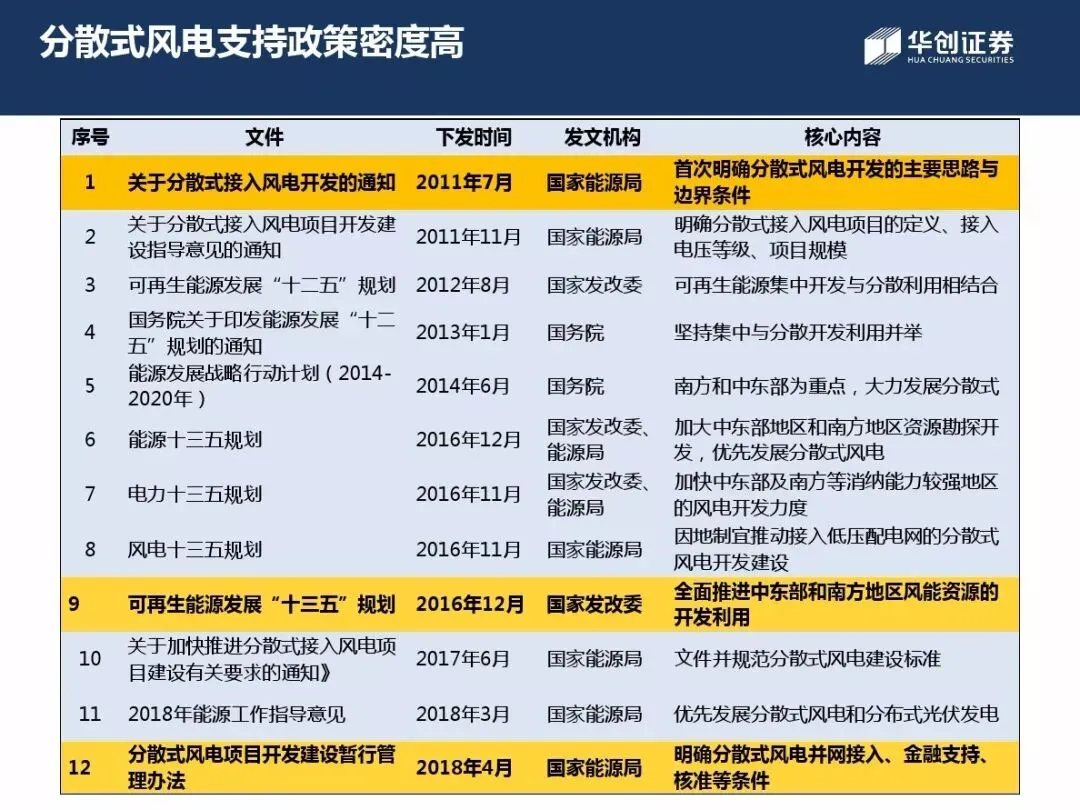 分散式风电支持政策密度高

华创证券
HUA CHUANG SECURITIES

| 序号 | 文件 | 下发时间 | 发文机构 | 核心内容 |
|---|---|---|---|---|
| 1 | 关于分散式接入风电开发的通知 | 2011年7月 | 国家能源局 | 首次明确分散式风电开发的主要思路与边界条件 |
| 2 | 关于分散式接入风电项目开发建设指导意见的通知 | 2011年11月 | 国家能源局 | 明确分散式接入风电项目的定义、接入电压等级、项目规模 |
| 3 | 可再生能源发展“十二五”规划 | 2012年8月 | 国家发改委 | 可再生能源集中开发与分散利用相结合 |
| 4 | 国务院关于印发能源发展“十二五”规划的通知 | 2013年1月 | 国务院 | 坚持集中与分散开发利用并举 |
| 5 | 能源发展战略行动计划（2014-2020年） | 2014年6月 | 国务院 | 南方和中东部为重点，大力发展分散式 |
| 6 | 能源十三五规划 | 2016年12月 | 国家发改委、能源局 | 加大中东部地区和南方地区资源勘探开发，优先发展分散式风电 |
| 7 | 电力十三五规划 | 2016年11月 | 国家发改委、能源局 | 加快中东部及南方等消纳能力较强地区的风电开发力度 |
| 8 | 风电十三五规划 | 2016年11月 | 国家能源局 | 因地制宜推动接入低压配电网的分散式风电开发建设 |
| 9 | 可再生能源发展“十三五”规划 | 2016年12月 | 国家发改委 | 全面推进中东部和南方地区风能资源的开发利用 |
| 10 | 关于加快推进分散式接入风电项目建设有关要求的通知》 | 2017年6月 | 国家能源局 | 文件并规范分散式风电建设标准 |
| 11 | 2018年能源工作指导意见 | 2018年3月 | 国家能源局 | 优先发展分散式风电和分布式光伏发电 |
| 12 | 分散式风电项目开发建设暂行管理办法 | 2018年4月 | 国家能源局 | 明确分散式风电并网接入、金融支持、核准等条件 |